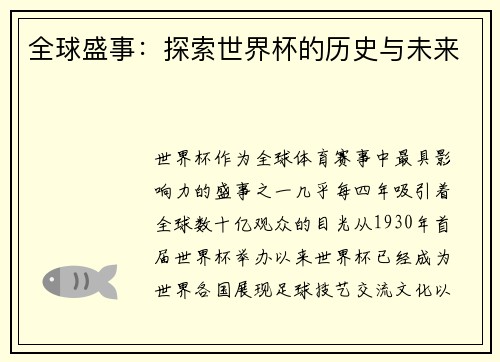 全球盛事：探索世界杯的历史与未来

世界杯作为全球体育赛事中最具影响力的盛事之一几乎每四年吸引着全球数十亿观众的目光从1930年首届世界杯举办以来世界杯已经成为世界各国展现足球技艺交流文化以